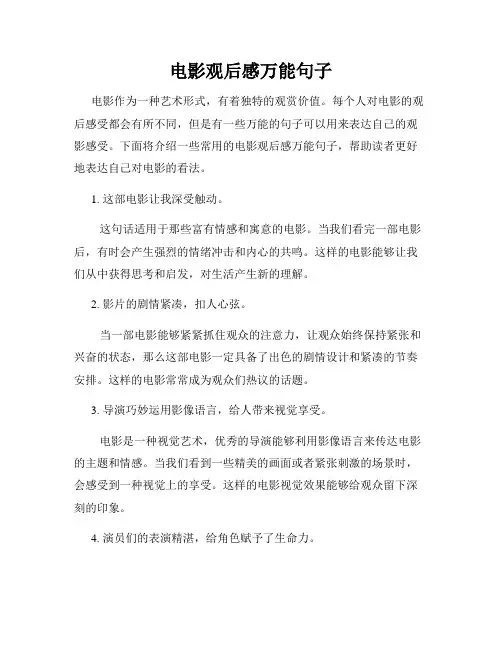 电影观后感万能句子

电影作为一种艺术形式，有着独特的观赏价值。每个人对电影的观后感受都会有所不同，但是有一些万能的句子可以用来表达自己的观影感受。下面将介绍一些常用的电影观后感万能句子，帮助读者更好地表达自己对电影的看法。

1. 这部电影让我深受触动。

这句话适用于那些富有情感和寓意的电影。当我们看完一部电影后，有时会产生强烈的情绪冲击和内心的共鸣。这样的电影能够让我们从中获得思考和启发，对生活产生新的理解。

2. 影片的剧情紧凑，扣人心弦。

当一部电影能够紧紧抓住观众的注意力，让观众始终保持紧张和兴奋的状态，那么这部电影一定具备了出色的剧情设计和紧凑的节奏安排。这样的电影常常成为观众们热议的话题。

3. 导演巧妙运用影像语言，给人带来视觉享受。

电影是一种视觉艺术，优秀的导演能够利用影像语言来传达电影的主题和情感。当我们看到一些精美的画面或者紧张刺激的场景时，会感受到一种视觉上的享受。这样的电影视觉效果能够给观众留下深刻的印象。

4. 演员们的表演精湛，给角色赋予了生命力。